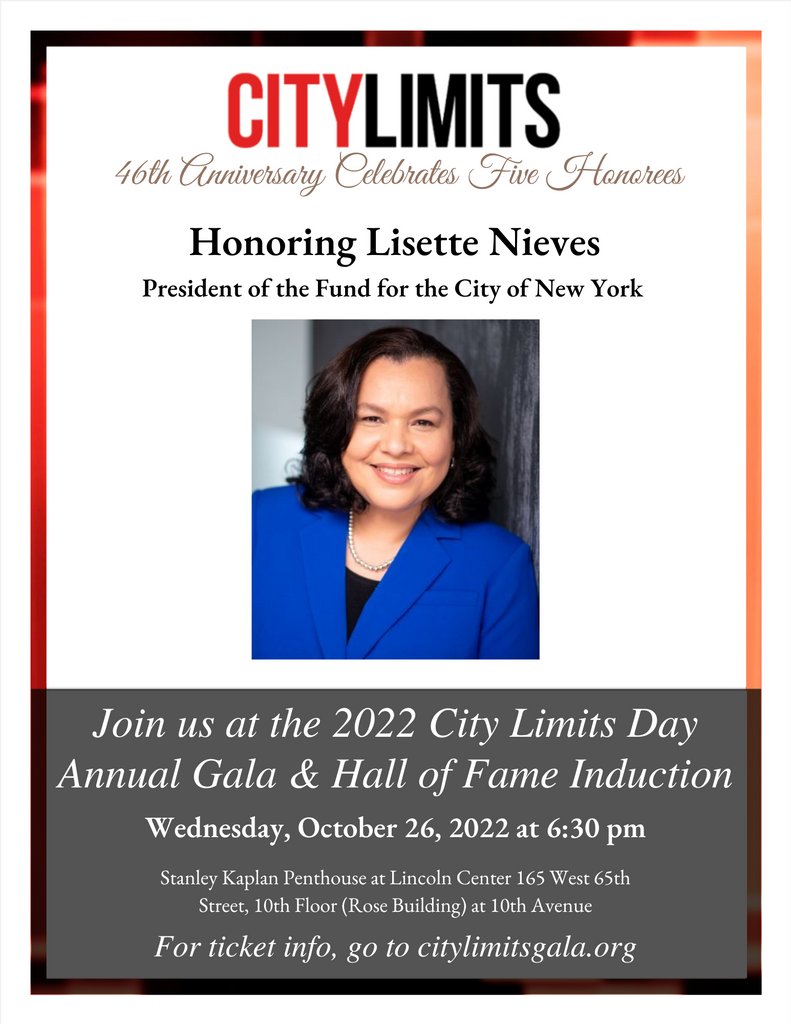 CITYLIMITS
46th Anniversary Celebrates Five Honorees

Honoring Lisette Nieves
President of the Fund for the City of New York

Join us at the 2022 City Limits Day Annual Gala & Hall of Fame Induction

Wednesday, October 26, 2022 at 6:30 pm

Stanley Kaplan Penthouse at Lincoln Center 165 West 65th Street, 10th Floor (Rose Building) at 10th Avenue

For ticket info, go to citylimitsgala.org